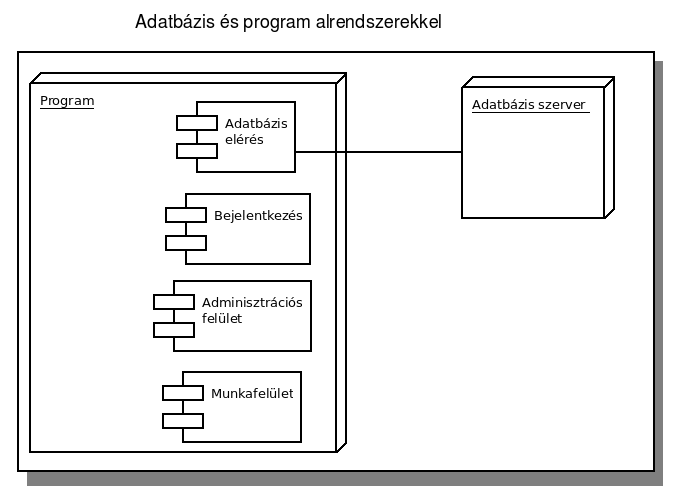 Adatbázis és program alrendszerekkel

Program

Adatbázis elérés

Bejelentkezés

Adminisztrációs felület

Munkafelület

Adatbázis szerver